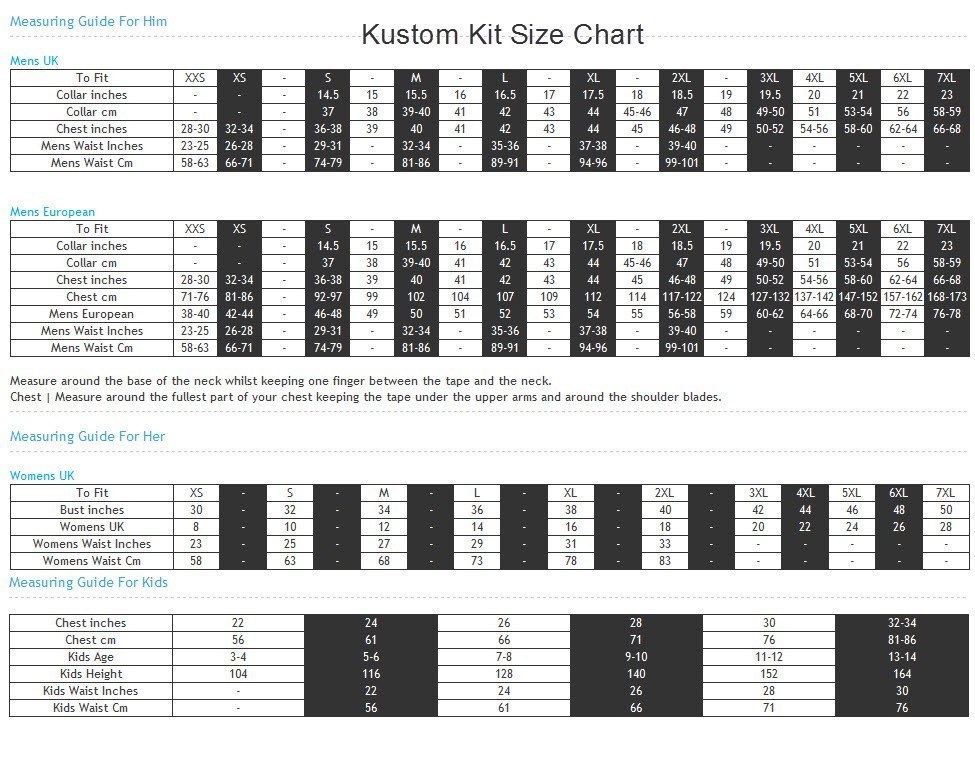 Measuring Guide For Him

Kustom Kit Size Chart

Mens UK

| To Fit | XXS | XS | - | S | - | M | - | L | - | XL | - | 2XL | - | 3XL | 4XL | 5XL | 6XL | 7XL |
|---|---|---|---|---|---|---|---|---|---|---|---|---|---|---|---|---|---|---|
| Collar inches | - | - | - | 14.5 | 15 | 15.5 | 16 | 16.5 | 17 | 17.5 | 18 | 18.5 | 19 | 19.5 | 20 | 21 | 22 | 23 |
| Collar cm | - | - | - | 37 | 38 | 39-40 | 41 | 42 | 43 | 44 | 45-46 | 47 | 48 | 49-50 | 51 | 53-54 | 56 | 58-59 |
| Chest inches | 28-30 | 32-34 | - | 36-38 | 39 | 40 | 41 | 42 | 43 | 44 | 45 | 46-48 | 49 | 50-52 | 54-56 | 58-60 | 62-64 | 66-68 |
| Mens Waist Inches | 23-25 | 26-28 | - | 29-31 | - | 32-34 | - | 35-36 | - | 37-38 | - | 39-40 | - | - | - | - | - | - |
| Mens Waist Cm | 58-63 | 66-71 | - | 74-79 | - | 81-86 | - | 89-91 | - | 94-96 | - | 99-101 | - | - | - | - | - | - |

Mens European

| To Fit | XXS | XS | - | S | - | M | - | L | - | XL | - | 2XL | - | 3XL | 4XL | 5XL | 6XL | 7XL |
|---|---|---|---|---|---|---|---|---|---|---|---|---|---|---|---|---|---|---|
| Collar inches | - | - | - | 14.5 | 15 | 15.5 | 16 | 16.5 | 17 | 17.5 | 18 | 18.5 | 19 | 19.5 | 20 | 21 | 22 | 23 |
| Collar cm | - | - | - | 37 | 38 | 39-40 | 41 | 42 | 43 | 44 | 45-46 | 47 | 48 | 49-50 | 51 | 53-54 | 56 | 58-59 |
| Chest inches | 28-30 | 32-34 | - | 36-38 | 39 | 40 | 41 | 42 | 43 | 44 | 45 | 46-48 | 49 | 50-52 | 54-56 | 58-60 | 62-64 | 66-68 |
| Chest cm | 71-76 | 81-86 | - | 92-97 | 99 | 102 | 104 | 107 | 109 | 112 | 114 | 117-122 | 124 | 127-132 | 137-142 | 147-152 | 157-162 | 168-173 |
| Mens European | 38-40 | 42-44 | - | 46-48 | 49 | 50 | 51 | 52 | 53 | 54 | 55 | 56-58 | 59 | 60-62 | 64-66 | 68-70 | 72-74 | 76-78 |
| Mens Waist Inches | 23-25 | 26-28 | - | 29-31 | - | 32-34 | - | 35-36 | - | 37-38 | - | 39-40 | - | - | - | - | - | - |
| Mens Waist Cm | 58-63 | 66-71 | - | 74-79 | - | 81-86 | - | 89-91 | - | 94-96 | - | 99-101 | - | - | - | - | - | - |

Measure around the base of the neck whilst keeping one finger between the tape and the neck.
Chest | Measure around the fullest part of your chest keeping the tape under the upper arms and around the shoulder blades.

Measuring Guide For Her

Womens UK

| To Fit | XS | - | S | - | M | - | L | - | XL | - | 2XL | - | 3XL | 4XL | 5XL | 6XL | 7XL |
|---|---|---|---|---|---|---|---|---|---|---|---|---|---|---|---|---|---|
| Bust inches | 30 | - | 32 | - | 34 | - | 36 | - | 38 | - | 40 | - | 42 | 44 | 46 | 48 | 50 |
| Womens UK | 8 | - | 10 | - | 12 | - | 14 | - | 16 | - | 18 | - | 20 | 22 | 24 | 26 | 28 |
| Womens Waist Inches | 23 | - | 25 | - | 27 | - | 29 | - | 31 | - | 33 | - | - | - | - | - | - |
| Womens Waist Cm | 58 | - | 63 | - | 68 | - | 73 | - | 78 | - | 83 | - | - | - | - | - | - |

Measuring Guide For Kids

| Chest inches | 22 | 24 | 26 | 28 | 30 | 32-34 |
|---|---|---|---|---|---|---|
| Chest cm | 56 | 61 | 66 | 71 | 76 | 81-86 |
| Kids Age | 3-4 | 5-6 | 7-8 | 9-10 | 11-12 | 13-14 |
| Kids Height | 104 | 116 | 128 | 140 | 152 | 164 |
| Kids Waist Inches | - | 22 | 24 | 26 | 28 | 30 |
| Kids Waist Cm | - | 56 | 61 | 66 | 71 | 76 |